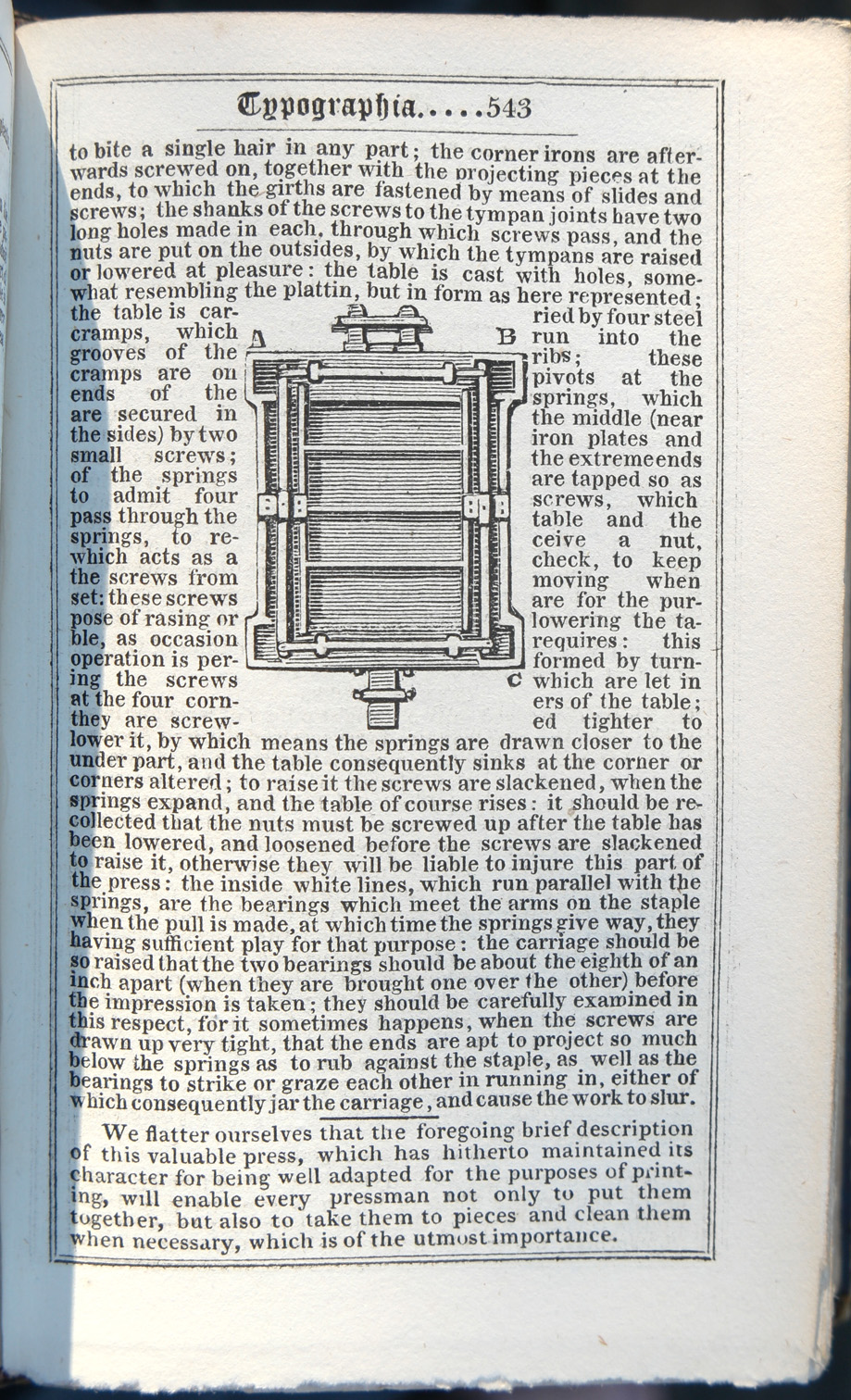 Typographia.....543

to bite a single hair in any part; the corner irons are afterwards screwed on, together with the projecting pieces at the ends, to which the girths are fastened by means of slides and screws; the shanks of the screws to the tympan joints have two long holes made in each, through which screws pass, and the nuts are put on the outsides, by which the tympans are raised or lowered at pleasure: the table is cast with holes, somewhat resembling the plattin, but in form as here represented; the table is carried by four steel cramps, which run into the grooves of the ribs; these cramps are on pivots at the ends of the springs, which are secured in the middle (near the sides) by two iron plates and small screws; the extreme ends of the springs are tapped so as to admit four screws, which pass through the table and the springs, to receive a nut, which acts as a check, to keep the screws from moving when set: these screws are for the purpose of rasing or lowering the table, as occasion requires: this operation is performed by turning the screws which are let in at the four corners of the table; they are screwed tighter to lower it, by which means the springs are drawn closer to the under part, and the table consequently sinks at the corner or corners altered; to raise it the screws are slackened, when the springs expand, and the table of course rises: it should be recollected that the nuts must be screwed up after the table has been lowered, and loosened before the screws are slackened to raise it, otherwise they will be liable to injure this part of the press: the inside white lines, which run parallel with the springs, are the bearings which meet the arms on the staple when the pull is made, at which time the springs give way, they having sufficient play for that purpose: the carriage should be so raised that the two bearings should be about the eighth of an inch apart (when they are brought one over the other) before the impression is taken; they should be carefully examined in this respect, for it sometimes happens, when the screws are drawn up very tight, that the ends are apt to project so much below the springs as to rub against the staple, as well as the bearings to strike or graze each other in running in, either of which consequently jar the carriage, and cause the work to slur.

A B C

We flatter ourselves that the foregoing brief description of this valuable press, which has hitherto maintained its character for being well adapted for the purposes of printing, will enable every pressman not only to put them together, but also to take them to pieces and clean them when necessary, which is of the utmost importance.